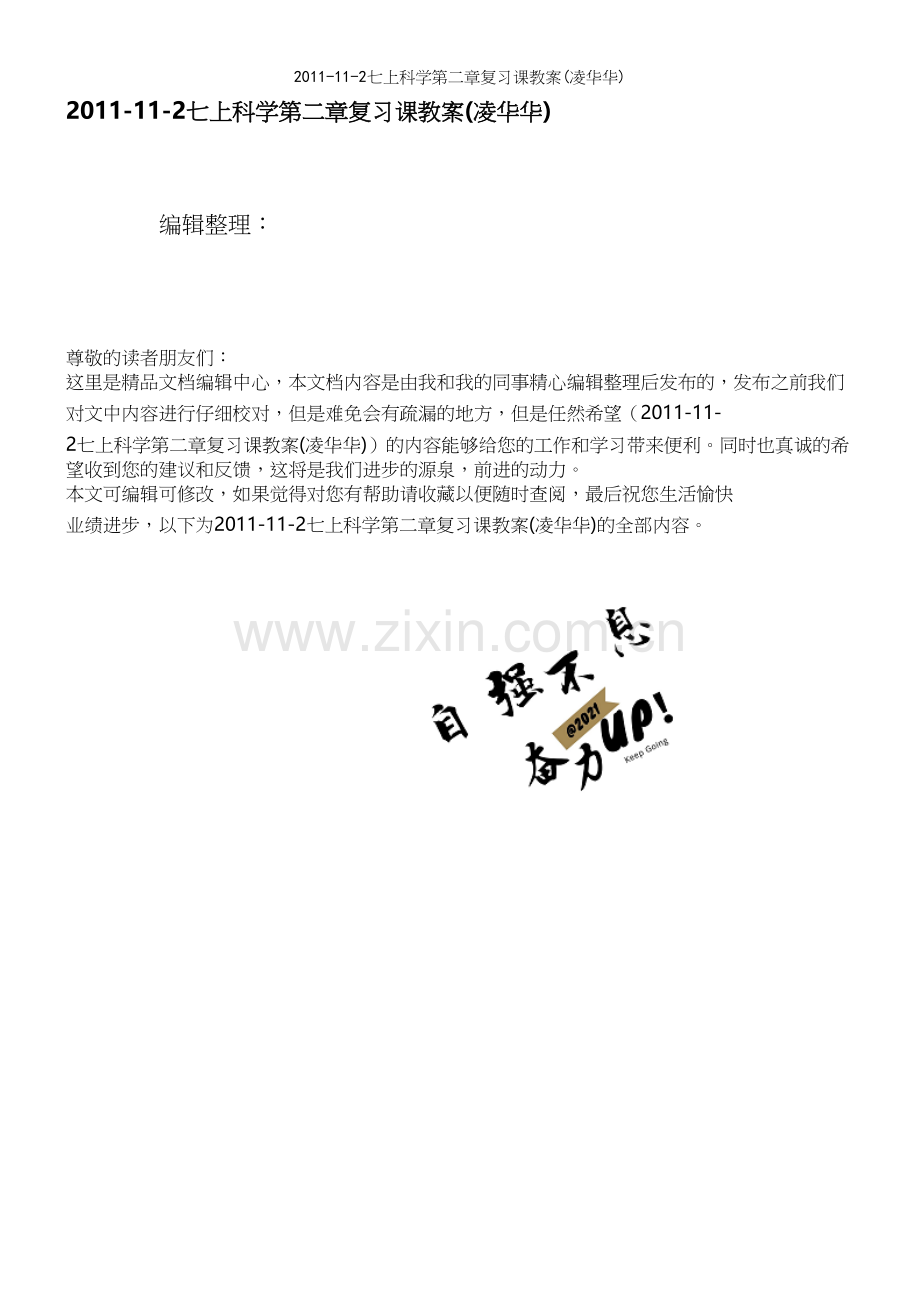 2011-11-2七上科学第二章复习课教案(凌华华)

2011-11-2七上科学第二章复习课教案(凌华华)

编辑整理：

尊敬的读者朋友们：
这里是精品文档编辑中心，本文档内容是由我和我的同事精心编辑整理后发布的，发布之前我们对文中内容进行仔细校对，但是难免会有疏漏的地方，但是任然希望（2011-11-2七上科学第二章复习课教案(凌华华)）的内容能够给您的工作和学习带来便利。同时也真诚的希望收到您的建议和反馈，这将是我们进步的源泉，前进的动力。
本文可编辑可修改，如果觉得对您有帮助请收藏以便随时查阅，最后祝您生活愉快业绩进步，以下为2011-11-2七上科学第二章复习课教案(凌华华)的全部内容。

自强不息
@2021
奋力UP!
Keep Going

www.zixin.com.cn